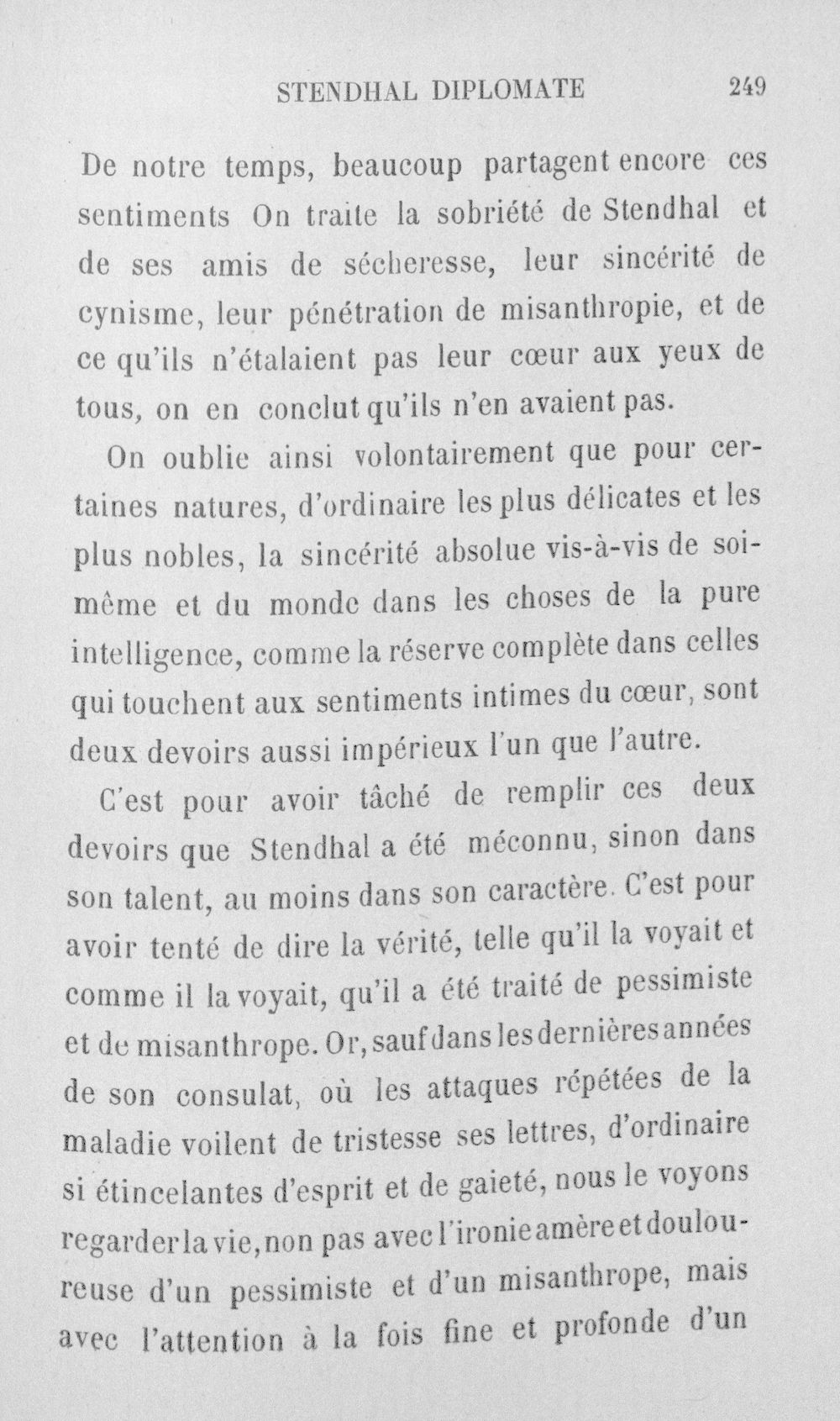 STENDHAL DIPLOMATE 249

De notre temps, beaucoup partagent encore ces sentiments On traite la sobriété de Stendhal et de ses amis de sécheresse, leur sincérité de cynisme, leur pénétration de misanthropie, et de ce qu'ils n'étalaient pas leur cœur aux yeux de tous, on en conclut qu'ils n'en avaient pas.

On oublie ainsi volontairement que pour certaines natures, d'ordinaire les plus délicates et les plus nobles, la sincérité absolue vis-à-vis de soi-même et du monde dans les choses de la pure intelligence, comme la réserve complète dans celles qui touchent aux sentiments intimes du cœur, sont deux devoirs aussi impérieux l'un que l'autre.

C'est pour avoir tâché de remplir ces deux devoirs que Stendhal a été méconnu, sinon dans son talent, au moins dans son caractère. C'est pour avoir tenté de dire la vérité, telle qu'il la voyait et comme il la voyait, qu'il a été traité de pessimiste et de misanthrope. Or, sauf dans les dernières années de son consulat, où les attaques répétées de la maladie voilent de tristesse ses lettres, d'ordinaire si étincelantes d'esprit et de gaieté, nous le voyons regarder la vie, non pas avec l'ironie amère et douloureuse d'un pessimiste et d'un misanthrope, mais avec l'attention à la fois fine et profonde d'un